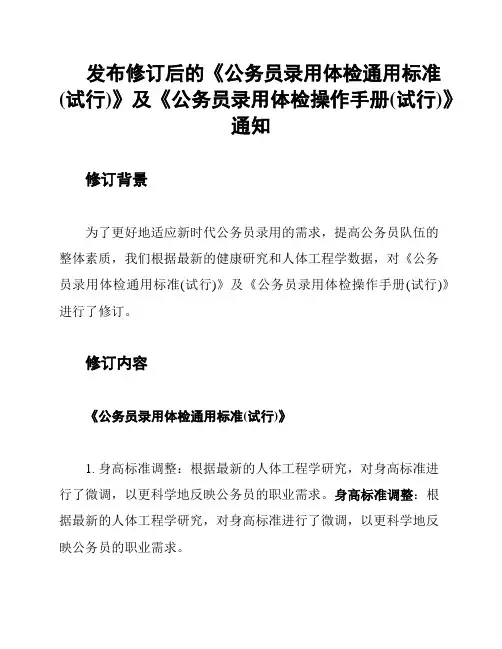 发布修订后的《公务员录用体检通用标准(试行)》及《公务员录用体检操作手册(试行)》通知

修订背景

为了更好地适应新时代公务员录用的需求，提高公务员队伍的整体素质，我们根据最新的健康研究和人体工程学数据，对《公务员录用体检通用标准(试行)》及《公务员录用体检操作手册(试行)》进行了修订。

修订内容

《公务员录用体检通用标准(试行)》

1. 身高标准调整：根据最新的人体工程学研究，对身高标准进行了微调，以更科学地反映公务员的职业需求。身高标准调整：根据最新的人体工程学研究，对身高标准进行了微调，以更科学地反映公务员的职业需求。